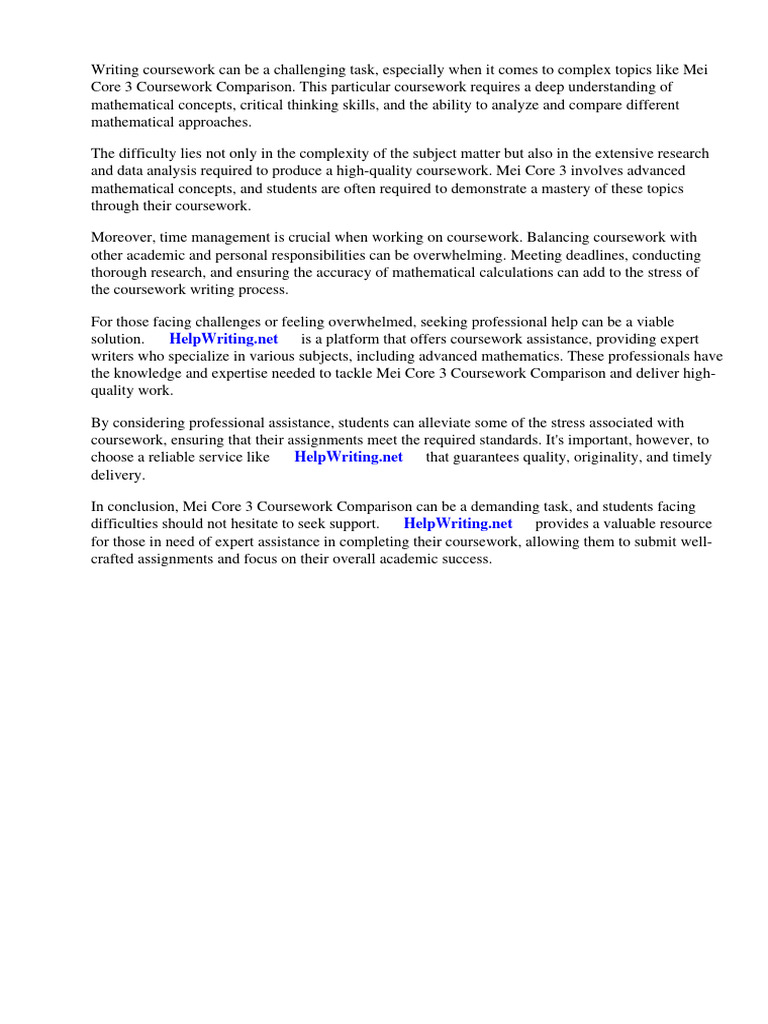 Writing coursework can be a challenging task, especially when it comes to complex topics like Mei Core 3 Coursework Comparison. This particular coursework requires a deep understanding of mathematical concepts, critical thinking skills, and the ability to analyze and compare different mathematical approaches.

The difficulty lies not only in the complexity of the subject matter but also in the extensive research and data analysis required to produce a high-quality coursework. Mei Core 3 involves advanced mathematical concepts, and students are often required to demonstrate a mastery of these topics through their coursework.

Moreover, time management is crucial when working on coursework. Balancing coursework with other academic and personal responsibilities can be overwhelming. Meeting deadlines, conducting thorough research, and ensuring the accuracy of mathematical calculations can add to the stress of the coursework writing process.

For those facing challenges or feeling overwhelmed, seeking professional help can be a viable solution. HelpWriting.net is a platform that offers coursework assistance, providing expert writers who specialize in various subjects, including advanced mathematics. These professionals have the knowledge and expertise needed to tackle Mei Core 3 Coursework Comparison and deliver high-quality work.

By considering professional assistance, students can alleviate some of the stress associated with coursework, ensuring that their assignments meet the required standards. It's important, however, to choose a reliable service like HelpWriting.net that guarantees quality, originality, and timely delivery.

In conclusion, Mei Core 3 Coursework Comparison can be a demanding task, and students facing difficulties should not hesitate to seek support. HelpWriting.net provides a valuable resource for those in need of expert assistance in completing their coursework, allowing them to submit well-crafted assignments and focus on their overall academic success.